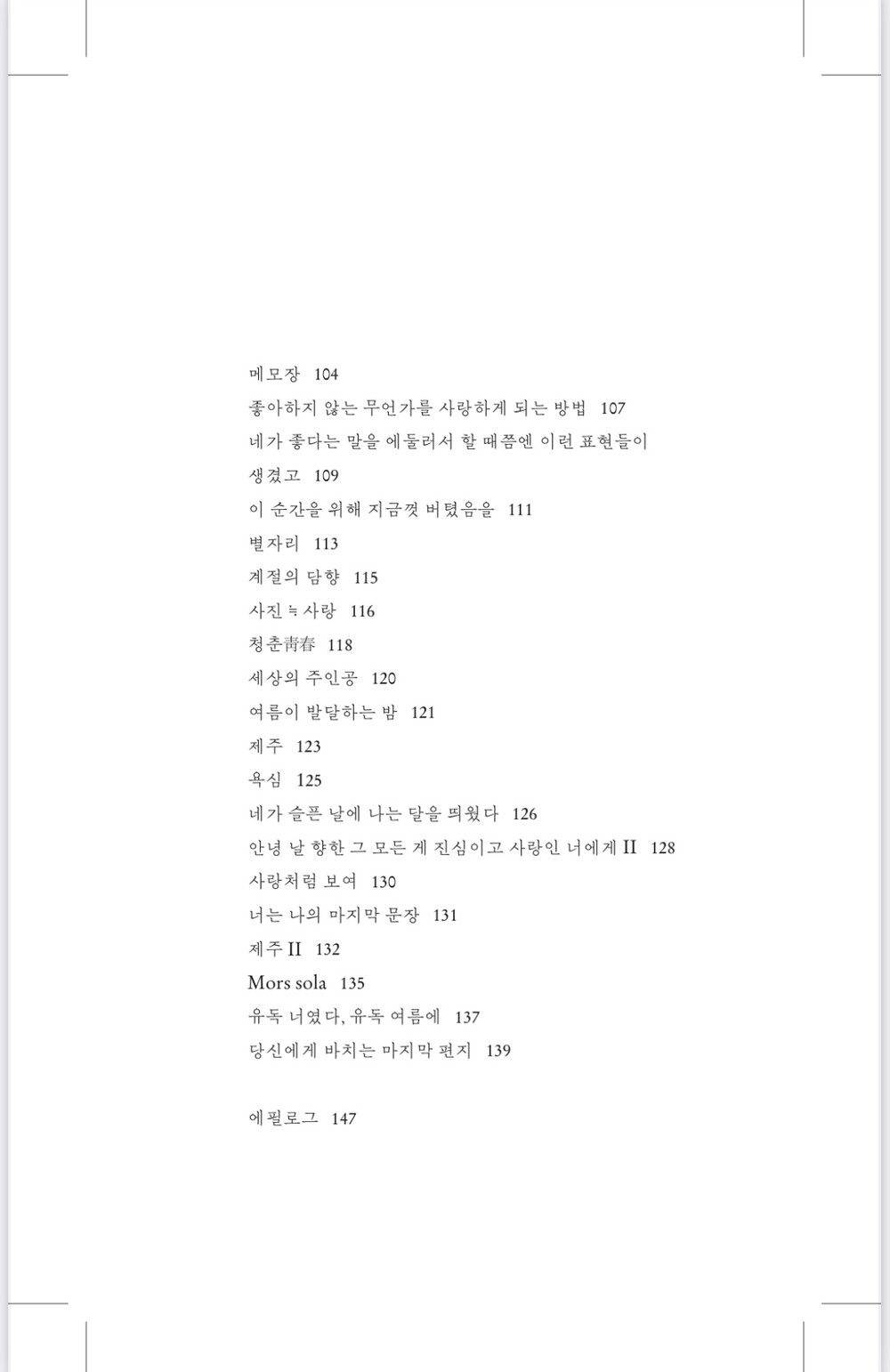 메모장 104
좋아하지 않는 무언가를 사랑하게 되는 방법 107
네가 좋다는 말을 에둘러서 할 때쯤엔 이런 표현들이 생겼고 109
이 순간을 위해 지금껏 버텼음을 111
별자리 113
계절의 담향 115
사진 ≒ 사랑 116
청춘靑春 118
세상의 주인공 120
여름이 발달하는 밤 121
제주 123
욕심 125
네가 슬픈 날에 나는 달을 띄웠다 126
안녕 날 향한 그 모든 게 진심이고 사랑인 너에게 II 128
사랑처럼 보여 130
너는 나의 마지막 문장 131
제주 II 132
Mors sola 135
유독 너였다, 유독 여름에 137
당신에게 바치는 마지막 편지 139

에필로그 147